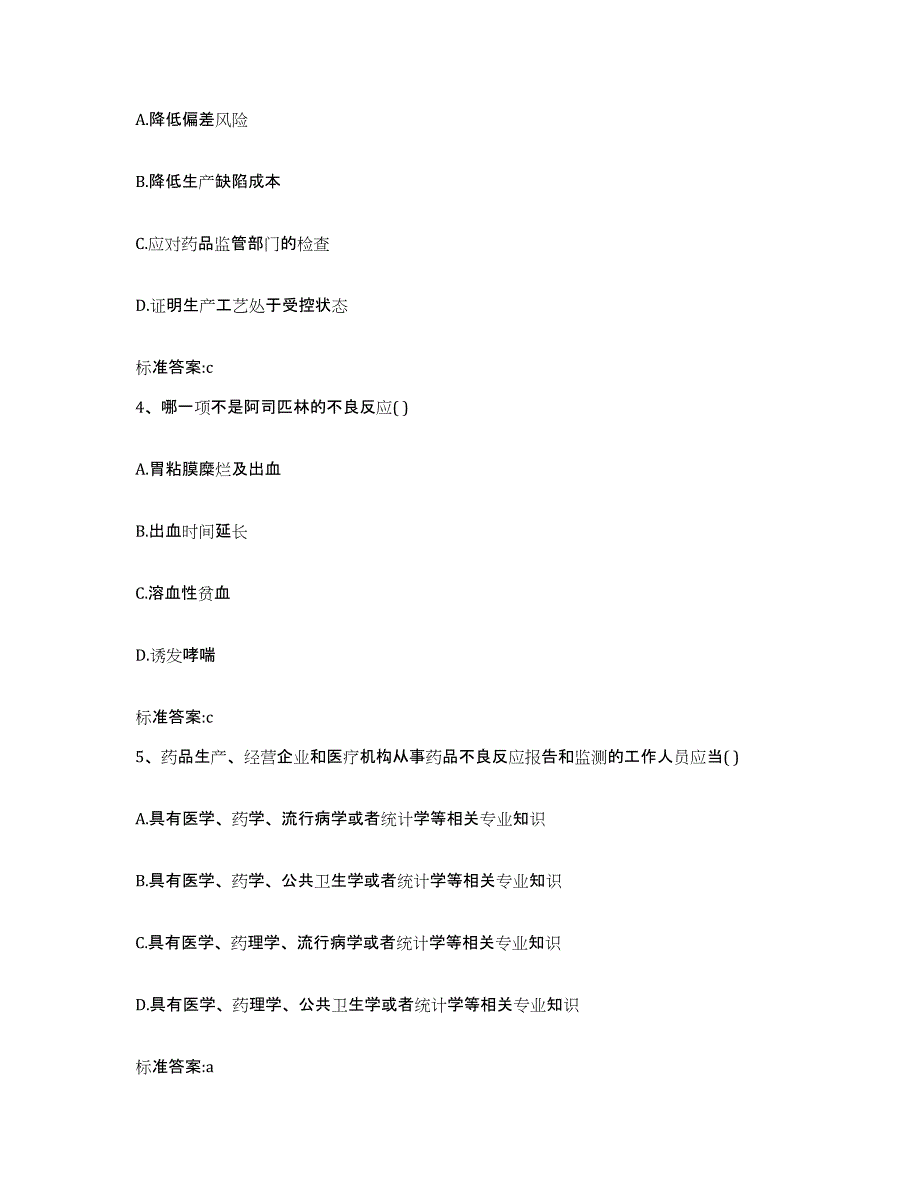 A.降低偏差风险

B.降低生产缺陷成本

C.应对药品监管部门的检查

D.证明生产工艺处于受控状态

标准答案:c

4、哪一项不是阿司匹林的不良反应( )

A.胃粘膜糜烂及出血

B.出血时间延长

C.溶血性贫血

D.诱发哮喘

标准答案:c

5、药品生产、经营企业和医疗机构从事药品不良反应报告和监测的工作人员应当( )

A.具有医学、药学、流行病学或者统计学等相关专业知识

B.具有医学、药学、公共卫生学或者统计学等相关专业知识

C.具有医学、药理学、流行病学或者统计学等相关专业知识

D.具有医学、药理学、公共卫生学或者统计学等相关专业知识

标准答案:a